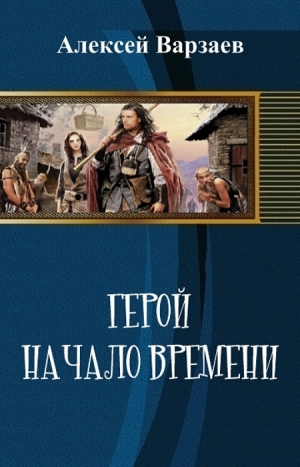 Алексей Варзаев

ГЕРОЙ
НАЧАЛО ВРЕМЕНИ